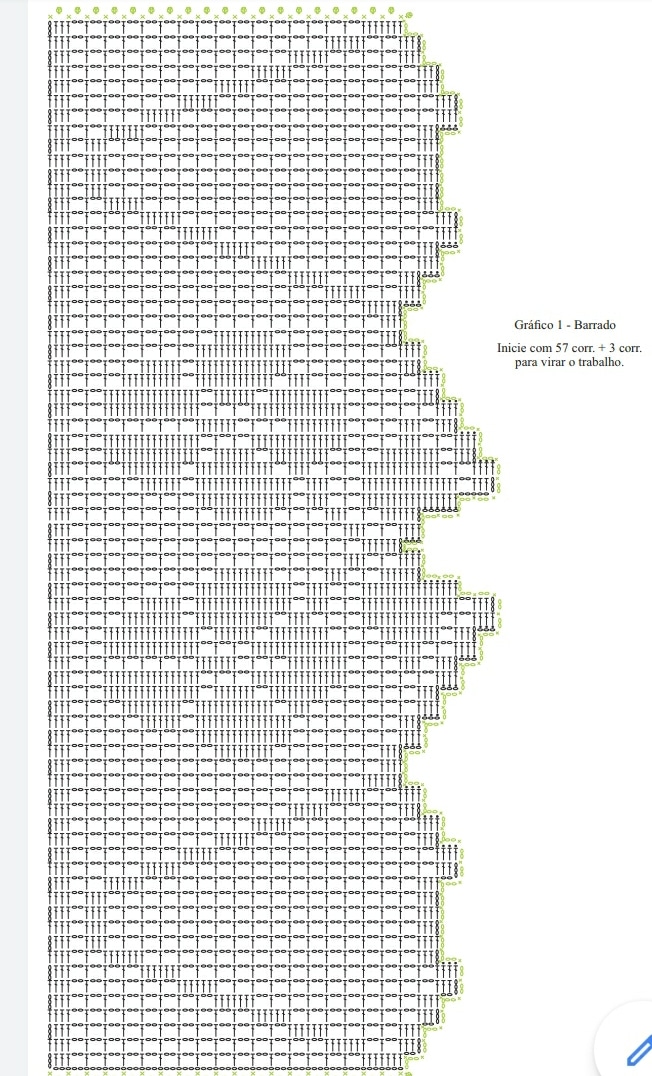 Gráfico 1 - Barrado

Inicie com 57 corr. + 3 corr. para virar o trabalho.